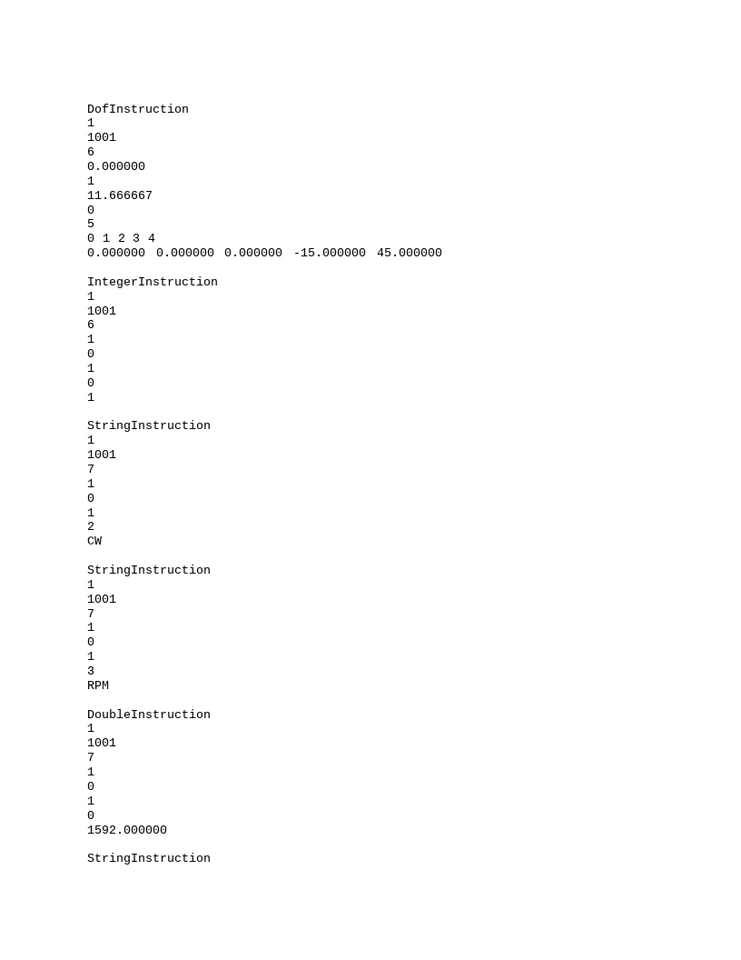 DofInstruction
1
1001
6
0.000000
1
11.666667
0
5
0 1 2 3 4
0.000000 0.000000 0.000000 -15.000000 45.000000

IntegerInstruction
1
1001
6
1
0
1
0
1

StringInstruction
1
1001
7
1
0
1
2
CW

StringInstruction
1
1001
7
1
0
1
3
RPM

DoubleInstruction
1
1001
7
1
0
1
0
1592.000000

StringInstruction